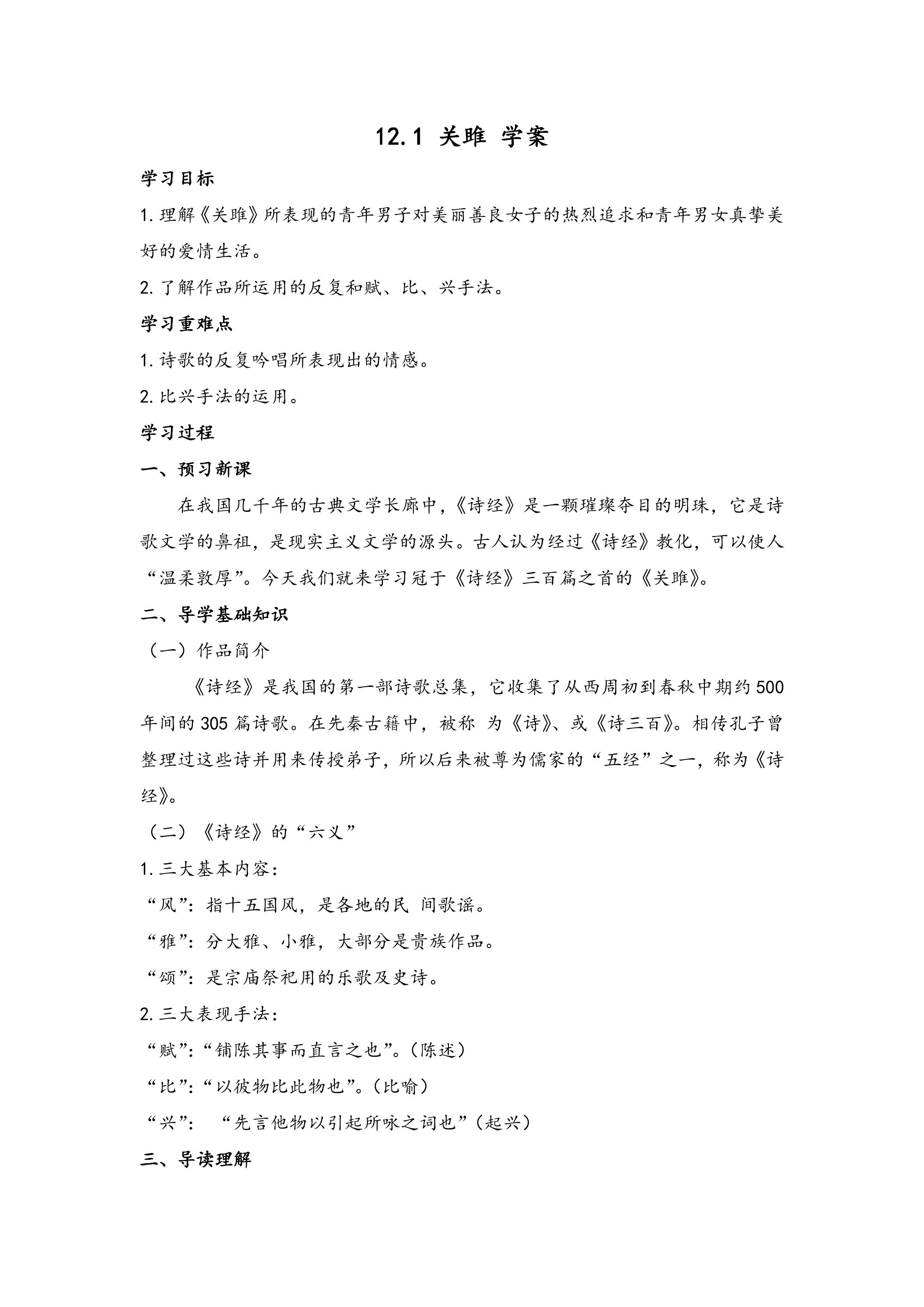 12.1 关雎 学案

学习目标

1.理解《关雎》所表现的青年男子对美丽善良女子的热烈追求和青年男女真挚美好的爱情生活。

2.了解作品所运用的反复和赋、比、兴手法。

学习重难点

1.诗歌的反复吟唱所表现出的情感。

2.比兴手法的运用。

学习过程

一、预习新课

在我国几千年的古典文学长廊中，《诗经》是一颗璀璨夺目的明珠，它是诗歌文学的鼻祖，是现实主义文学的源头。古人认为经过《诗经》教化，可以使人“温柔敦厚”。今天我们就来学习冠于《诗经》三百篇之首的《关雎》。

二、导学基础知识

（一）作品简介

《诗经》是我国的第一部诗歌总集，它收集了从西周初到春秋中期约500年间的305篇诗歌。在先秦古籍中，被称 为《诗》、或《诗三百》。相传孔子曾整理过这些诗并用来传授弟子，所以后来被尊为儒家的“五经”之一，称为《诗经》。

（二）《诗经》的“六义”

1.三大基本内容：

“风”：指十五国风，是各地的民 间歌谣。

“雅”：分大雅、小雅，大部分是贵族作品。

“颂”：是宗庙祭祀用的乐歌及史诗。

2.三大表现手法：

“赋”：“铺陈其事而直言之也”。（陈述）

“比”：“以彼物比此物也”。（比喻）

“兴”： “先言他物以引起所咏之词也”（起兴）

三、导读理解